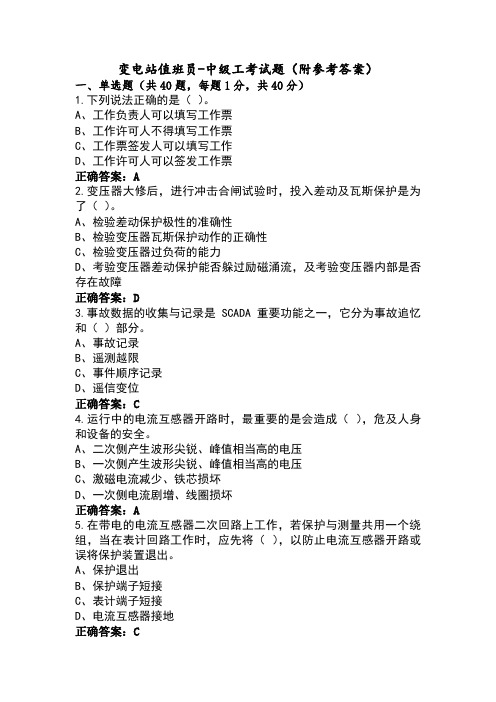 变电站值班员-中级工考试题（附参考答案）
一、单选题（共40题，每题1分，共40分）
1.下列说法正确的是（ ）。
A、工作负责人可以填写工作票
B、工作许可人不得填写工作票
C、工作票签发人可以填写工作
D、工作许可人可以签发工作票
正确答案：A
2.变压器大修后，进行冲击合闸试验时，投入差动及瓦斯保护是为了（ ）。
A、检验差动保护极性的准确性
B、检验变压器瓦斯保护动作的正确性
C、检验变压器过负荷的能力
D、考验变压器差动保护能否躲过励磁涌流，及考验变压器内部是否存在故障
正确答案：D
3.事故数据的收集与记录是 SCADA 重要功能之一，它分为事故追忆和（ ）部分。
A、事故记录
B、遥测越限
C、事件顺序记录
D、遥信变位
正确答案：C
4.运行中的电流互感器开路时，最重要的是会造成（ ），危及人身和设备的安全。
A、二次侧产生波形尖锐、峰值相当高的电压
B、一次侧产生波形尖锐、峰值相当高的电压
C、激磁电流减少、铁芯损坏
D、一次侧电流剧增、线圈损坏
正确答案：A
5.在带电的电流互感器二次回路上工作，若保护与测量共用一个绕组，当在表计回路工作时，应先将（ ），以防止电流互感器开路或误将保护装置退出。
A、保护退出
B、保护端子短接
C、表计端子短接
D、电流互感器接地
正确答案：C